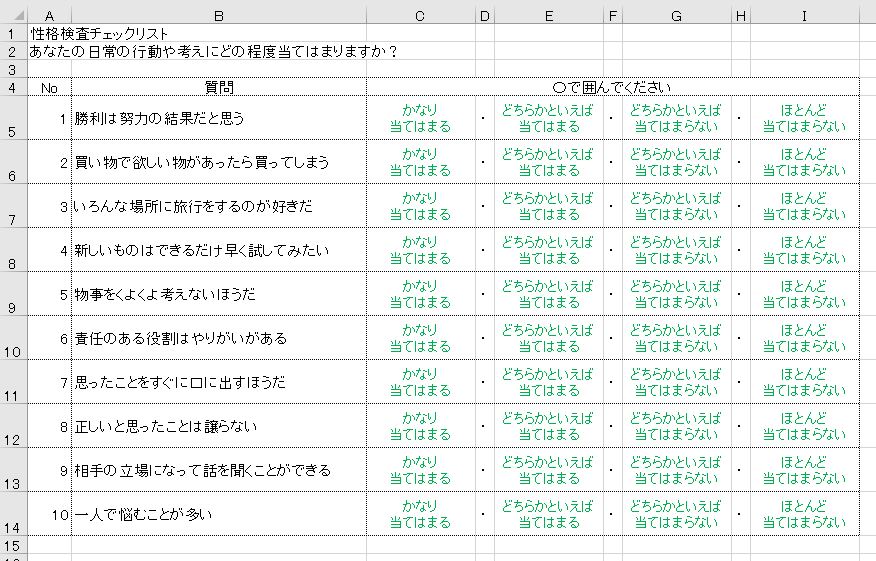 |  | A | B | C | D | E | F | G | H | I |
|---|---|---|---|---|---|---|---|---|---|
| 1 | 性格検査チェックリスト | | | | | | | | |
| 2 | あなたの日常の行動や考えにどの程度当てはまりますか？ | | | | | | | | |
| 3 | | | | | | | | | |
| 4 | No | 質問 | ○で囲んでください | | | | | | |
| 5 | 1 | 勝利は努力の結果だと思う | かなり 当てはまる | ・ | どちらかといえば 当てはまる | ・ | どちらかといえば 当てはまらない | ・ | ほとんど 当てはまらない |
| 6 | 2 | 買い物で欲しい物があったら買ってしまう | かなり 当てはまる | ・ | どちらかといえば 当てはまる | ・ | どちらかといえば 当てはまらない | ・ | ほとんど 当てはまらない |
| 7 | 3 | いろんな場所に旅行をするのが好きだ | かなり 当てはまる | ・ | どちらかといえば 当てはまる | ・ | どちらかといえば 当てはまらない | ・ | ほとんど 当てはまらない |
| 8 | 4 | 新しいものはできるだけ早く試してみたい | かなり 当てはまる | ・ | どちらかといえば 当てはまる | ・ | どちらかといえば 当てはまらない | ・ | ほとんど 当てはまらない |
| 9 | 5 | 物事をくよくよ考えないほうだ | かなり 当てはまる | ・ | どちらかといえば 当てはまる | ・ | どちらかといえば 当てはまらない | ・ | ほとんど 当てはまらない |
| 10 | 6 | 責任のある役割はやりがいがある | かなり 当てはまる | ・ | どちらかといえば 当てはまる | ・ | どちらかといえば 当てはまらない | ・ | ほとんど 当てはまらない |
| 11 | 7 | 思ったことをすぐに口に出すほうだ | かなり 当てはまる | ・ | どちらかといえば 当てはまる | ・ | どちらかといえば 当てはまらない | ・ | ほとんど 当てはまらない |
| 12 | 8 | 正しいと思ったことは譲らない | かなり 当てはまる | ・ | どちらかといえば 当てはまる | ・ | どちらかといえば 当てはまらない | ・ | ほとんど 当てはまらない |
| 13 | 9 | 相手の立場になって話を聞くことができる | かなり 当てはまる | ・ | どちらかといえば 当てはまる | ・ | どちらかといえば 当てはまらない | ・ | ほとんど 当てはまらない |
| 14 | 10 | 一人で悩むことが多い | かなり 当てはまる | ・ | どちらかといえば 当てはまる | ・ | どちらかといえば 当てはまらない | ・ | ほとんど 当てはまらない |
| 15 | | | | | | | | | |